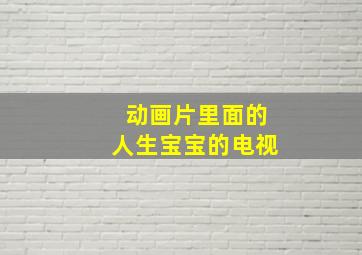 动画片里面的
人生宝宝的电视